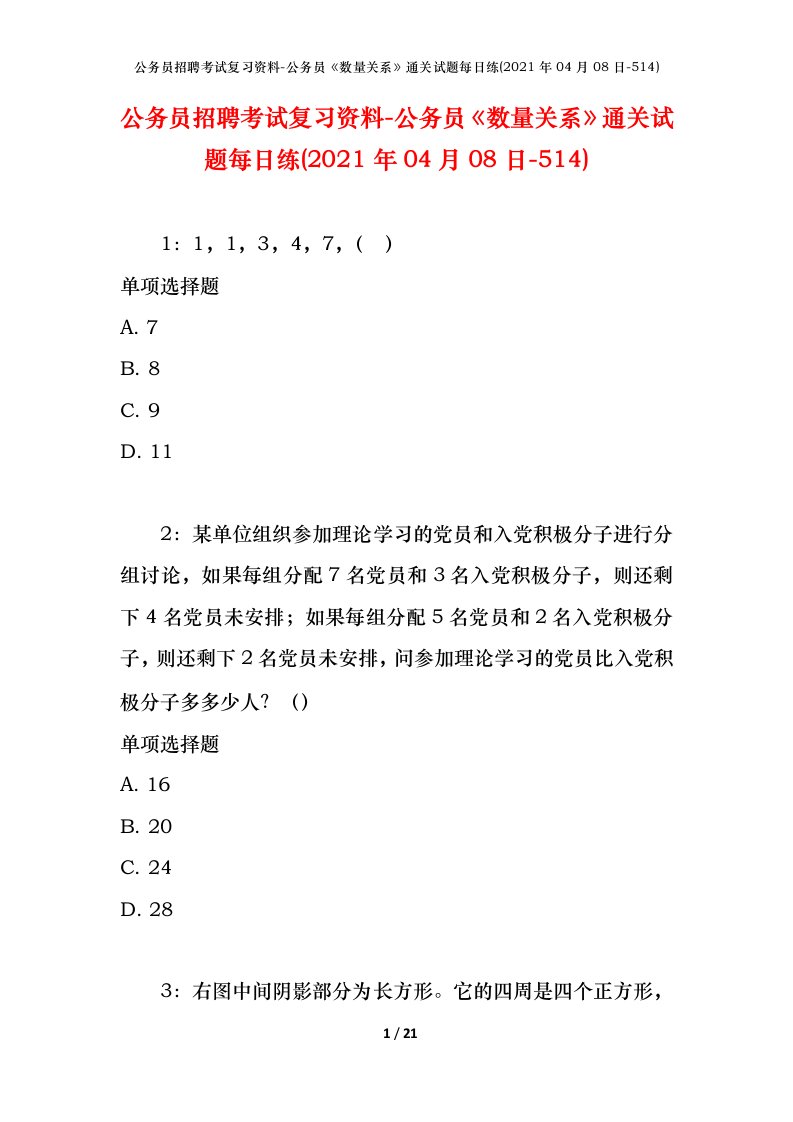 公务员招聘考试复习资料-公务员《数量关系》通关试题每日练(2021 年 04 月 08 日-514)

公务员招聘考试复习资料-公务员《数量关系》通关试题每日练(2021 年 04 月 08 日-514)

1：1，1，3，4，7，(　)

单项选择题

A. 7

B. 8

C. 9

D. 11

2：某单位组织参加理论学习的党员和入党积极分子进行分组讨论，如果每组分配 7 名党员和 3 名入党积极分子，则还剩下 4 名党员未安排；如果每组分配 5 名党员和 2 名入党积极分子，则还剩下 2 名党员未安排，问参加理论学习的党员比入党积极分子多多少人？()

单项选择题

A. 16

B. 20

C. 24

D. 28

3：右图中间阴影部分为长方形。它的四周是四个正方形，

1 / 21